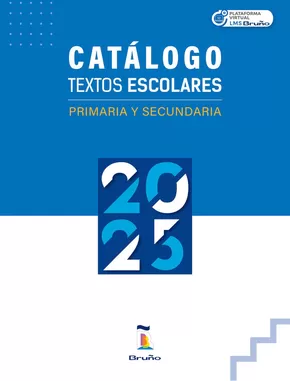 PLATAFORMA VIRTUAL
LMS Bruño

CATÁLOGO
TEXTOS ESCOLARES
PRIMARIA Y SECUNDARIA

2025

Bruño